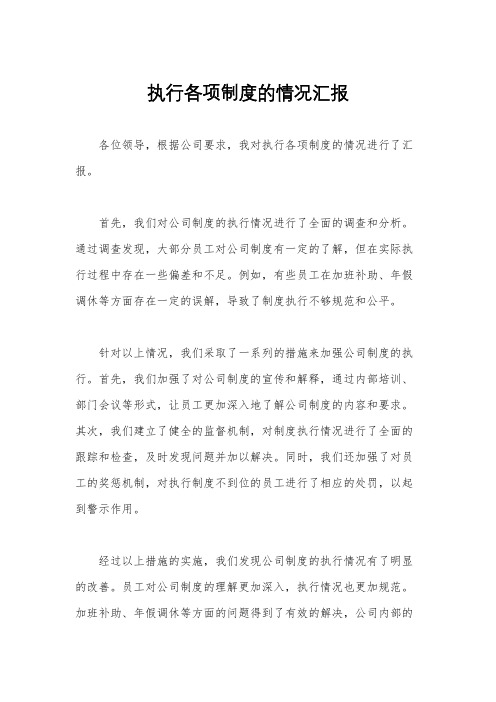 执行各项制度的情况汇报

各位领导，根据公司要求，我对执行各项制度的情况进行了汇报。

首先，我们对公司制度的执行情况进行了全面的调查和分析。通过调查发现，大部分员工对公司制度有一定的了解，但在实际执行过程中存在一些偏差和不足。例如，有些员工在加班补助、年假调休等方面存在一定的误解，导致了制度执行不够规范和公平。

针对以上情况，我们采取了一系列的措施来加强公司制度的执行。首先，我们加强了对公司制度的宣传和解释，通过内部培训、部门会议等形式，让员工更加深入地了解公司制度的内容和要求。其次，我们建立了健全的监督机制，对制度执行情况进行了全面的跟踪和检查，及时发现问题并加以解决。同时，我们还加强了对员工的奖惩机制，对执行制度不到位的员工进行了相应的处罚，以起到警示作用。

经过以上措施的实施，我们发现公司制度的执行情况有了明显的改善。员工对公司制度的理解更加深入，执行情况也更加规范。加班补助、年假调休等方面的问题得到了有效的解决，公司内部的